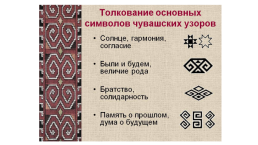 Толкование основных символов чувашских узоров

• Солнце, гармония, согласие

• Были и будем, величие рода

• Братство, солидарность

• Память о прошлом, дума о будущем